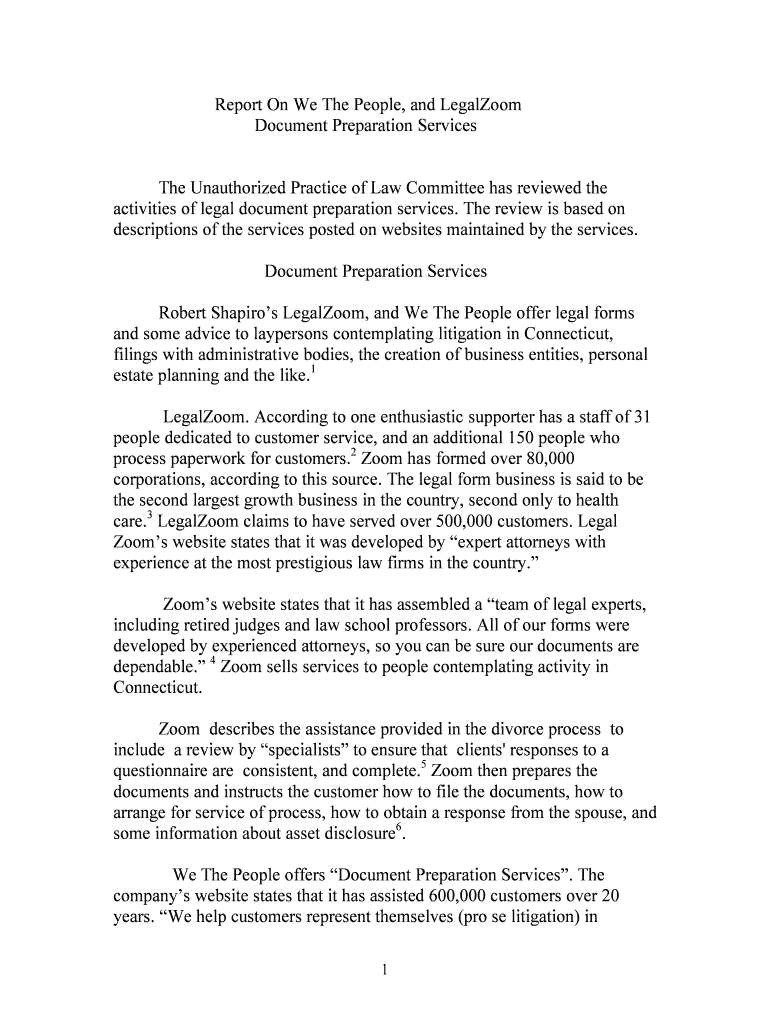 Report On We The People, and LegalZoom
Document Preparation Services

The Unauthorized Practice of Law Committee has reviewed the activities of legal document preparation services. The review is based on descriptions of the services posted on websites maintained by the services.

Document Preparation Services

Robert Shapiro's LegalZoom, and We The People offer legal forms and some advice to laypersons contemplating litigation in Connecticut, filings with administrative bodies, the creation of business entities, personal estate planning and the like.$^1$

LegalZoom. According to one enthusiastic supporter has a staff of 31 people dedicated to customer service, and an additional 150 people who process paperwork for customers.$^2$ Zoom has formed over 80,000 corporations, according to this source. The legal form business is said to be the second largest growth business in the country, second only to health care.$^3$ LegalZoom claims to have served over 500,000 customers. Legal Zoom's website states that it was developed by "expert attorneys with experience at the most prestigious law firms in the country."

Zoom's website states that it has assembled a "team of legal experts, including retired judges and law school professors. All of our forms were developed by experienced attorneys, so you can be sure our documents are dependable." $^4$ Zoom sells services to people contemplating activity in Connecticut.

Zoom describes the assistance provided in the divorce process to include a review by "specialists" to ensure that clients' responses to a questionnaire are consistent, and complete.$^5$ Zoom then prepares the documents and instructs the customer how to file the documents, how to arrange for service of process, how to obtain a response from the spouse, and some information about asset disclosure$^6$.

We The People offers "Document Preparation Services". The company's website states that it has assisted 600,000 customers over 20 years. "We help customers represent themselves (pro se litigation) in

1